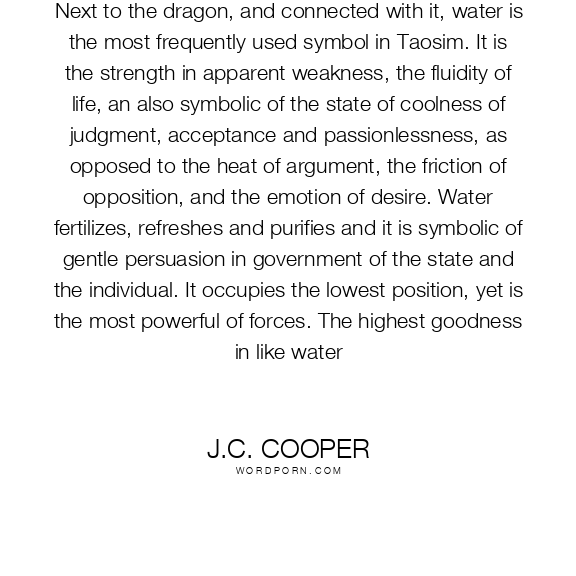 Next to the dragon, and connected with it, water is the most frequently used symbol in Taosim. It is the strength in apparent weakness, the fluidity of life, an also symbolic of the state of coolness of judgment, acceptance and passionlessness, as opposed to the heat of argument, the friction of opposition, and the emotion of desire. Water fertilizes, refreshes and purifies and it is symbolic of gentle persuasion in government of the state and the individual. It occupies the lowest position, yet is the most powerful of forces. The highest goodness in like water

J.C. COOPER
WORDPORN.COM